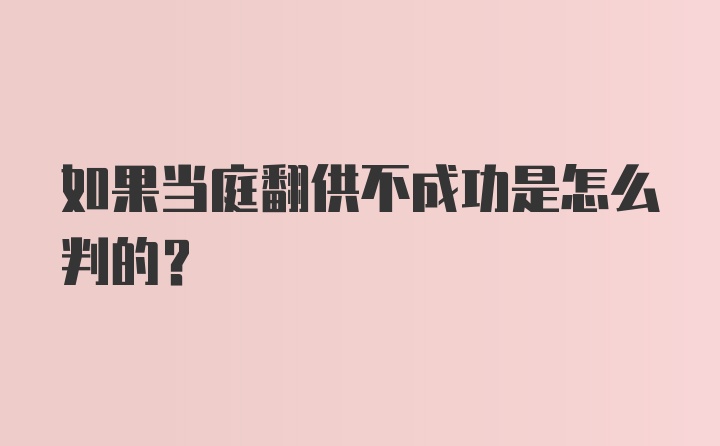 如果当庭翻供不成功是怎么判的？